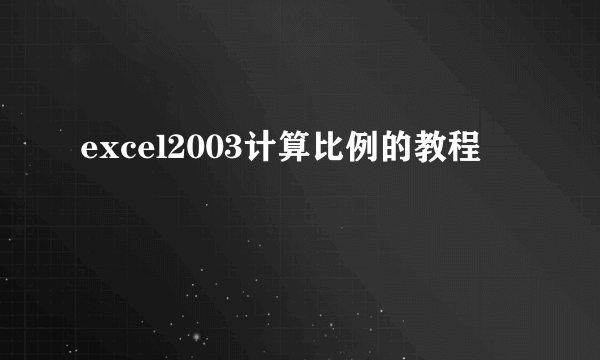 excel2003计算比例的教程